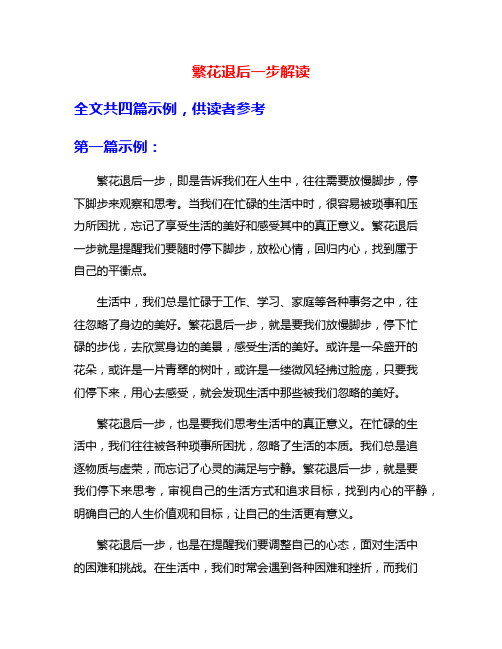 繁花退后一步解读

全文共四篇示例，供读者参考

第一篇示例：

繁花退后一步，即是告诉我们在人生中，往往需要放慢脚步，停下脚步来观察和思考。当我们在忙碌的生活中时，很容易被琐事和压力所困扰，忘记了享受生活的美好和感受其中的真正意义。繁花退后一步就是提醒我们要随时停下脚步，放松心情，回归内心，找到属于自己的平衡点。

生活中，我们总是忙碌于工作、学习、家庭等各种事务之中，往往忽略了身边的美好。繁花退后一步，就是要我们放慢脚步，停下忙碌的步伐，去欣赏身边的美景，感受生活的美好。或许是一朵盛开的花朵，或许是一片青翠的树叶，或许是一缕微风轻拂过脸庞，只要我们停下来，用心去感受，就会发现生活中那些被我们忽略的美好。

繁花退后一步，也是要我们思考生活中的真正意义。在忙碌的生活中，我们往往被各种琐事所困扰，忽略了生活的本质。我们总是追逐物质与虚荣，而忘记了心灵的满足与宁静。繁花退后一步，就是要我们停下来思考，审视自己的生活方式和追求目标，找到内心的平静，明确自己的人生价值观和目标，让自己的生活更有意义。

繁花退后一步，也是在提醒我们要调整自己的心态，面对生活中的困难和挑战。在生活中，我们时常会遇到各种困难和挫折，而我们